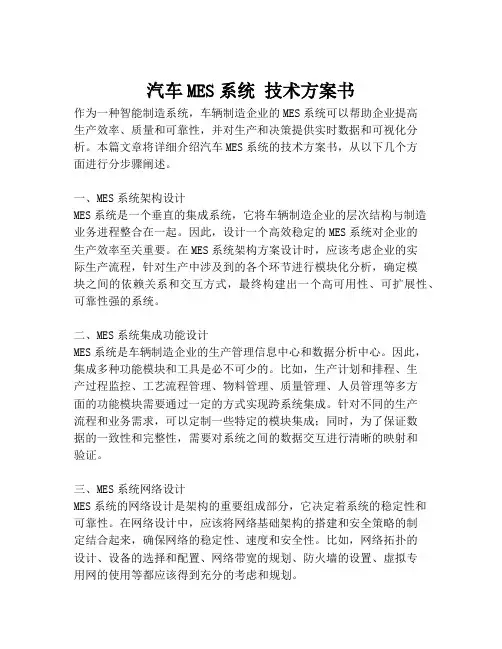 汽车MES系统 技术方案书

作为一种智能制造系统，车辆制造企业的MES系统可以帮助企业提高生产效率、质量和可靠性，并对生产和决策提供实时数据和可视化分析。本篇文章将详细介绍汽车MES系统的技术方案书，从以下几个方面进行分步骤阐述。

一、MES系统架构设计
MES系统是一个垂直的集成系统，它将车辆制造企业的层次结构与制造业务进程整合在一起。因此，设计一个高效稳定的MES系统对企业的生产效率至关重要。在MES系统架构方案设计时，应该考虑企业的实际生产流程，针对生产中涉及到的各个环节进行模块化分析，确定模块之间的依赖关系和交互方式，最终构建出一个高可用性、可扩展性、可靠性强的系统。

二、MES系统集成功能设计
MES系统是车辆制造企业的生产管理信息中心和数据分析中心。因此，集成多种功能模块和工具是必不可少的。比如，生产计划和排程、生产过程监控、工艺流程管理、物料管理、质量管理、人员管理等多方面的功能模块需要通过一定的方式实现跨系统集成。针对不同的生产流程和业务需求，可以定制一些特定的模块集成；同时，为了保证数据的一致性和完整性，需要对系统之间的数据交互进行清晰的映射和验证。

三、MES系统网络设计
MES系统的网络设计是架构的重要组成部分，它决定着系统的稳定性和可靠性。在网络设计中，应该将网络基础架构的搭建和安全策略的制定结合起来，确保网络的稳定性、速度和安全性。比如，网络拓扑的设计、设备的选择和配置、网络带宽的规划、防火墙的设置、虚拟专用网的使用等都应该得到充分的考虑和规划。